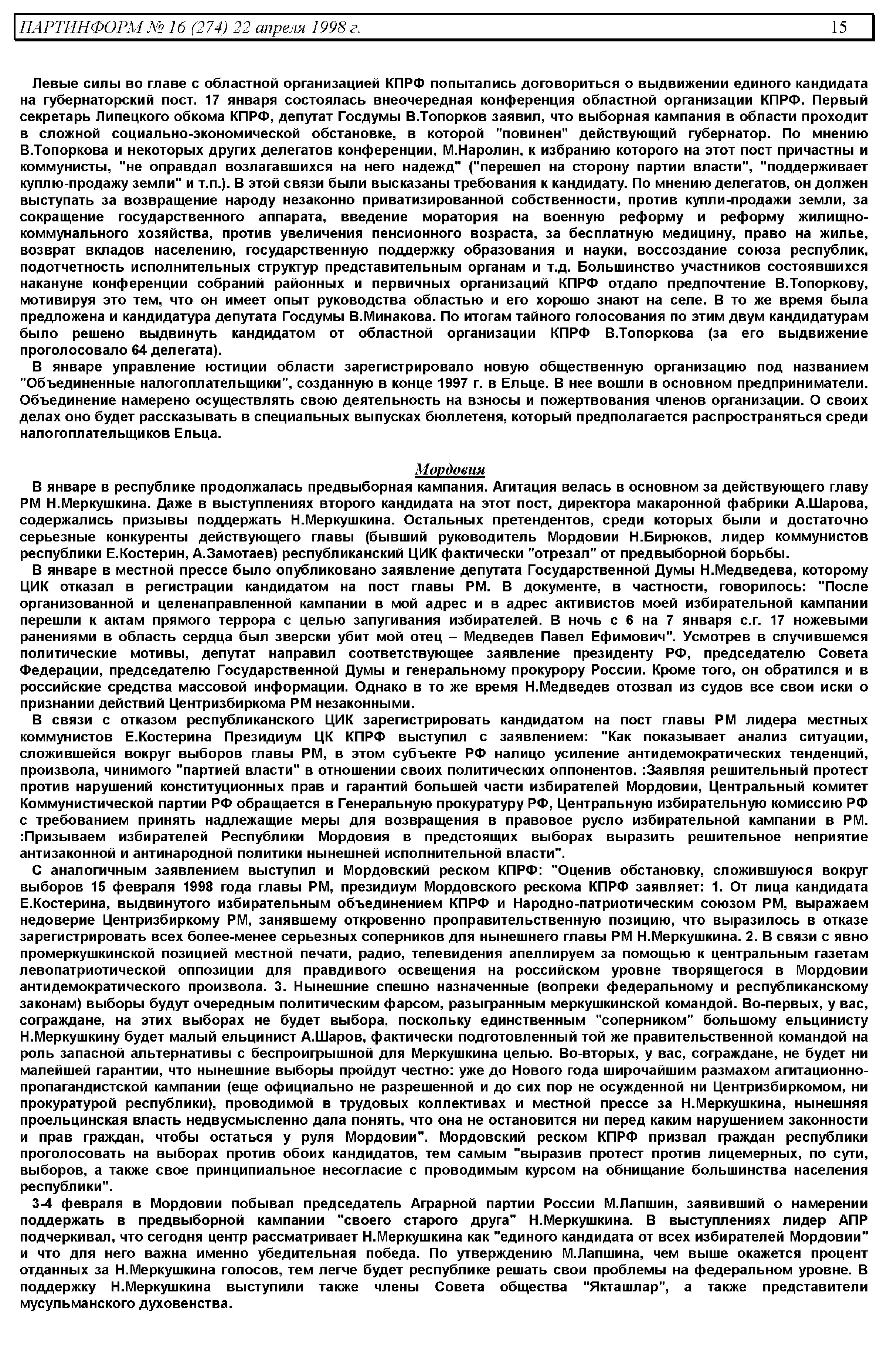 ПАРТИНФОРМ № 16 (274) 22 апреля 1998 г. 15

Левые силы во главе с областной организацией КПРФ попытались договориться о выдвижении единого кандидата на губернаторский пост. 17 января состоялась внеочередная конференция областной организации КПРФ. Первый секретарь Липецкого обкома КПРФ, депутат Госдумы В.Топорков заявил, что выборная кампания в области проходит в сложной социально-экономической обстановке, в которой "повинен" действующий губернатор. По мнению В.Топоркова и некоторых других делегатов конференции, М.Наролин, к избранию которого на этот пост причастны и коммунисты, "не оправдал возлагавшихся на него надежд" ("перешел на сторону партии власти", "поддерживает куплю-продажу земли" и т.п.). В этой связи были высказаны требования к кандидату. По мнению делегатов, он должен выступать за возвращение народу незаконно приватизированной собственности, против купли-продажи земли, за сокращение государственного аппарата, введение моратория на военную реформу и реформу жилищно-коммунального хозяйства, против увеличения пенсионного возраста, за бесплатную медицину, право на жилье, возврат вкладов населению, государственную поддержку образования и науки, воссоздание союза республик, подотчетность исполнительных структур представительным органам и т.д. Большинство участников состоявшихся накануне конференции собраний районных и первичных организаций КПРФ отдало предпочтение В.Топоркову, мотивируя это тем, что он имеет опыт руководства областью и его хорошо знают на селе. В то же время была предложена и кандидатура депутата Госдумы В.Минакова. По итогам тайного голосования по этим двум кандидатурам было решено выдвинуть кандидатом от областной организации КПРФ В.Топоркова (за его выдвижение проголосовало 64 делегата).

В январе управление юстиции области зарегистрировало новую общественную организацию под названием "Объединенные налогоплательщики", созданную в конце 1997 г. в Ельце. В нее вошли в основном предприниматели. Объединение намерено осуществлять свою деятельность на взносы и пожертвования членов организации. О своих делах оно будет рассказывать в специальных выпусках бюллетеня, который предполагается распространяться среди налогоплательщиков Ельца.

Мордовия

В январе в республике продолжалась предвыборная кампания. Агитация велась в основном за действующего главу РМ Н.Меркушкина. Даже в выступлениях второго кандидата на этот пост, директора макаронной фабрики А.Шарова, содержались призывы поддержать Н.Меркушкина. Остальных претендентов, среди которых были и достаточно серьезные конкуренты действующего главы (бывший руководитель Мордовии Н.Бирюков, лидер коммунистов республики Е.Костерин, А.Замотаев) республиканский ЦИК фактически "отрезал" от предвыборной борьбы.

В январе в местной прессе было опубликовано заявление депутата Государственной Думы Н.Медведева, которому ЦИК отказал в регистрации кандидатом на пост главы РМ. В документе, в частности, говорилось: "После организованной и целенаправленной кампании в мой адрес и в адрес активистов моей избирательной кампании перешли к актам прямого террора с целью запугивания избирателей. В ночь с 6 на 7 января с.г. 17 ножевыми ранениями в область сердца был зверски убит мой отец – Медведев Павел Ефимович". Усмотрев в случившемся политические мотивы, депутат направил соответствующее заявление президенту РФ, председателю Совета Федерации, председателю Государственной Думы и генеральному прокурору России. Кроме того, он обратился и в российские средства массовой информации. Однако в то же время Н.Медведев отозвал из судов все свои иски о признании действий Центризбиркома РМ незаконными.

В связи с отказом республиканского ЦИК зарегистрировать кандидатом на пост главы РМ лидера местных коммунистов Е.Костерина Президиум ЦК КПРФ выступил с заявлением: "Как показывает анализ ситуации, сложившейся вокруг выборов главы РМ, в этом субъекте РФ налицо усиление антидемократических тенденций, произвола, чинимого "партией власти" в отношении своих политических оппонентов. :Заявляя решительный протест против нарушений конституционных прав и гарантий большей части избирателей Мордовии, Центральный комитет Коммунистической партии РФ обращается в Генеральную прокуратуру РФ, Центральную избирательную комиссию РФ с требованием принять надлежащие меры для возвращения в правовое русло избирательной кампании в РМ. :Призываем избирателей Республики Мордовия в предстоящих выборах выразить решительное неприятие антизаконной и антинародной политики нынешней исполнительной власти".

С аналогичным заявлением выступил и Мордовский реском КПРФ: "Оценив обстановку, сложившуюся вокруг выборов 15 февраля 1998 года главы РМ, президиум Мордовского рескома КПРФ заявляет: 1. От лица кандидата Е.Костерина, выдвинутого избирательным объединением КПРФ и Народно-патриотическим союзом РМ, выражаем недоверие Центризбиркому РМ, занявшему откровенно проправительственную позицию, что выразилось в отказе зарегистрировать всех более-менее серьезных соперников для нынешнего главы РМ Н.Меркушкина. 2. В связи с явно промеркушкинской позицией местной печати, радио, телевидения апеллируем за помощью к центральным газетам левопатриотической оппозиции для правдивого освещения на российском уровне творящегося в Мордовии антидемократического произвола. 3. Нынешние спешно назначенные (вопреки федеральному и республиканскому законам) выборы будут очередным политическим фарсом, разыгранным меркушкинской командой. Во-первых, у вас, сограждане, на этих выборах не будет выбора, поскольку единственным "соперником" большому ельцинисту Н.Меркушкину будет малый ельцинист А.Шаров, фактически подготовленный той же правительственной командой на роль запасной альтернативы с беспроигрышной для Меркушкина целью. Во-вторых, у вас, сограждане, не будет ни малейшей гарантии, что нынешние выборы пройдут честно: уже до Нового года широчайшим размахом агитационно-пропагандистской кампании (еще официально не разрешенной и до сих пор не осужденной ни Центризбиркомом, ни прокуратурой республики), проводимой в трудовых коллективах и местной прессе за Н.Меркушкина, нынешняя проельцинская власть недвусмысленно дала понять, что она не остановится ни перед каким нарушением законности и прав граждан, чтобы остаться у руля Мордовии". Мордовский реском КПРФ призвал граждан республики проголосовать на выборах против обоих кандидатов, тем самым "выразив протест против лицемерных, по сути, выборов, а также свое принципиальное несогласие с проводимым курсом на обнищание большинства населения республики".

3-4 февраля в Мордовии побывал председатель Аграрной партии России М.Лапшин, заявивший о намерении поддержать в предвыборной кампании "своего старого друга" Н.Меркушкина. В выступлениях лидер АПР подчеркивал, что сегодня центр рассматривает Н.Меркушкина как "единого кандидата от всех избирателей Мордовии" и что для него важна именно убедительная победа. По утверждению М.Лапшина, чем выше окажется процент отданных за Н.Меркушкина голосов, тем легче будет республике решать свои проблемы на федеральном уровне. В поддержку Н.Меркушкина выступили также члены Совета общества "Якташлар", а также представители мусульманского духовенства.